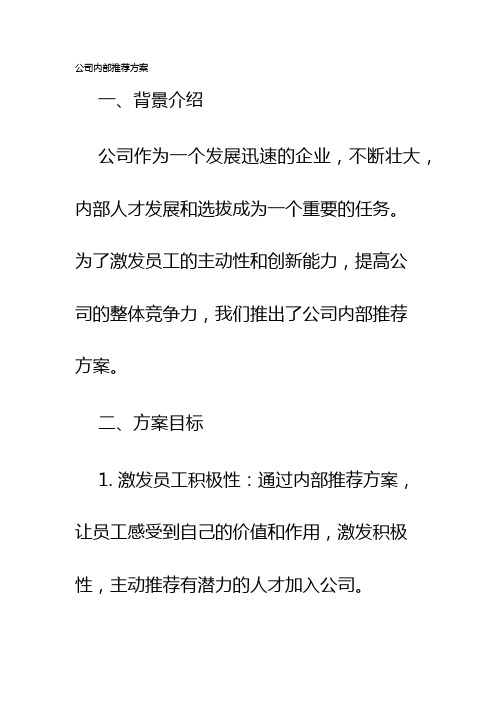 公司内部推荐方案

一、背景介绍

公司作为一个发展迅速的企业，不断壮大，内部人才发展和选拔成为一个重要的任务。为了激发员工的主动性和创新能力，提高公司的整体竞争力，我们推出了公司内部推荐方案。

二、方案目标

1. 激发员工积极性：通过内部推荐方案，让员工感受到自己的价值和作用，激发积极性，主动推荐有潜力的人才加入公司。